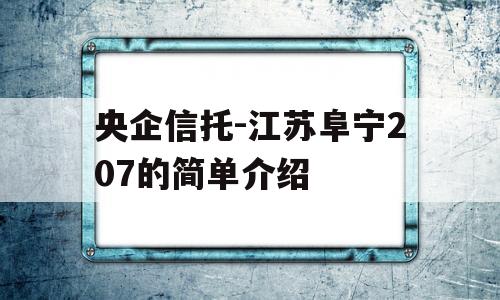 央企信托-江苏阜宁207的简单介绍